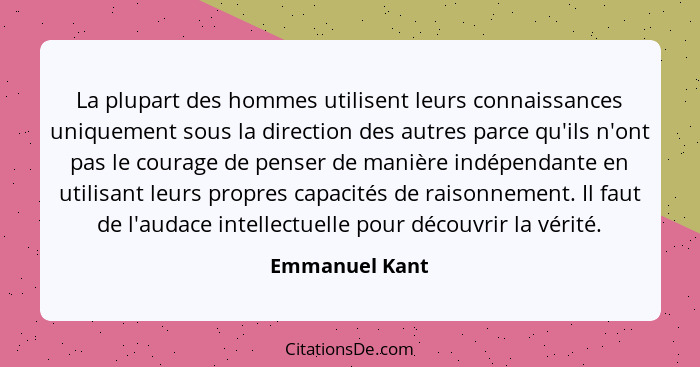 La plupart des hommes utilisent leurs connaissances uniquement sous la direction des autres parce qu'ils n'ont pas le courage de penser de manière indépendante en utilisant leurs propres capacités de raisonnement. Il faut de l'audace intellectuelle pour découvrir la vérité.

Emmanuel Kant

CitationsDe.com